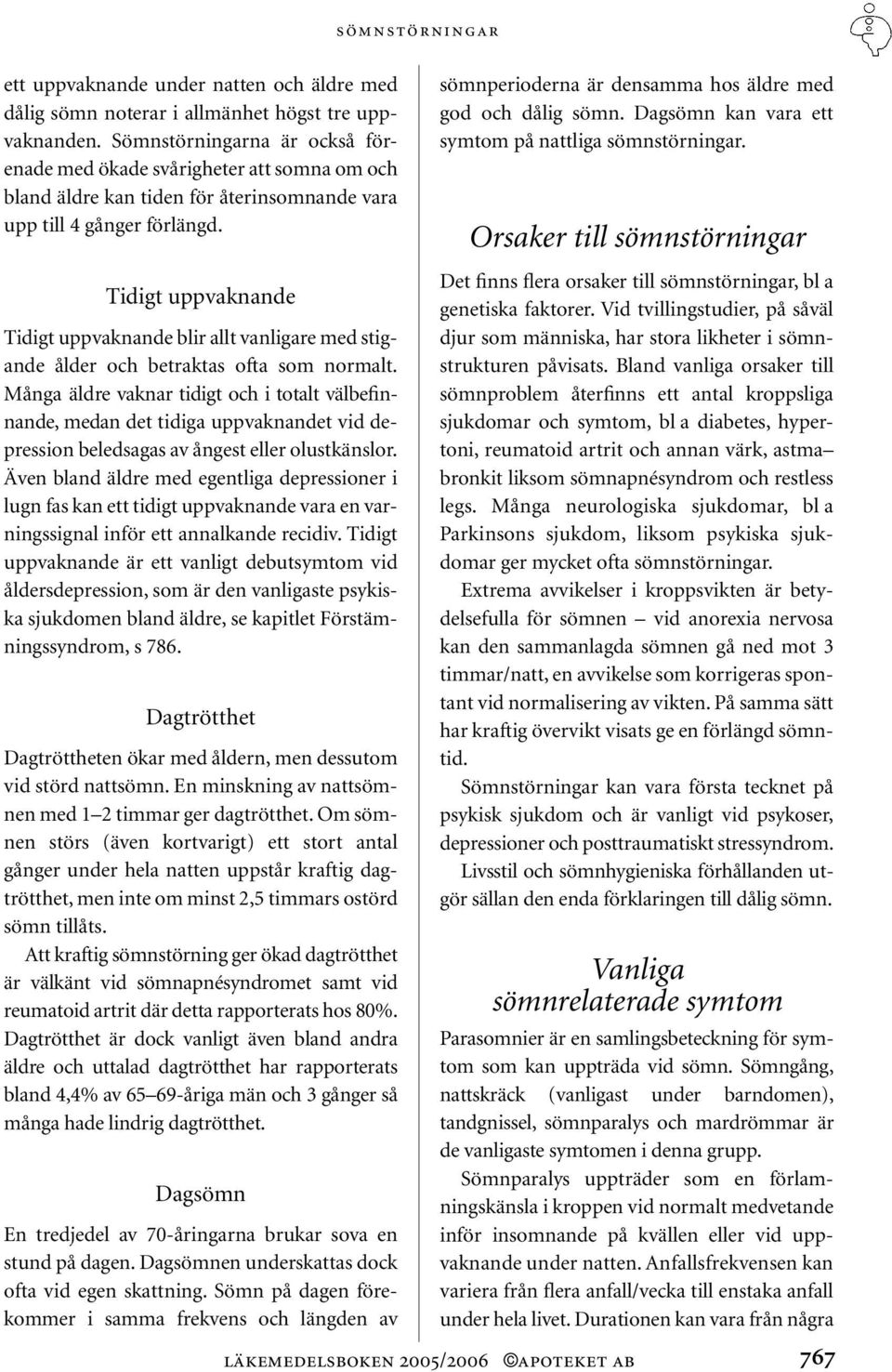 SÖMNSTÖRNINGAR

ett uppvaknande under natten och äldre med dålig sömn noterar i allmänhet högst tre uppvaknanden. Sömnstörningarna är också förenade med ökade svårigheter att somna om och bland äldre kan tiden för återinsomnande vara upp till 4 gånger förlängd.

Tidigt uppvaknande

Tidigt uppvaknande blir allt vanligare med stigande ålder och betraktas ofta som normalt. Många äldre vaknar tidigt och i totalt välbefinnande, medan det tidiga uppvaknandet vid depression beledsagas av ångest eller olustkänslor. Även bland äldre med egentliga depressioner i lugn fas kan ett tidigt uppvaknande vara en varningssignal inför ett annalkande recidiv. Tidigt uppvaknande är ett vanligt debutsymtom vid åldersdepression, som är den vanligaste psykiska sjukdomen bland äldre, se kapitlet Förstämningssyndrom, s 786.

Dagtrötthet

Dagtröttheten ökar med åldern, men dessutom vid störd nattsömn. En minskning av nattsömnen med 1–2 timmar ger dagtrötthet. Om sömnen störs (även kortvarigt) ett stort antal gånger under hela natten uppstår kraftig dagtrötthet, men inte om minst 2,5 timmars ostörd sömn tillåts.

Att kraftig sömnstörning ger ökad dagtrötthet är välkänt vid sömnapnésyndromet samt vid reumatoid artrit där detta rapporterats hos 80%. Dagtrötthet är dock vanligt även bland andra äldre och uttalad dagtrötthet har rapporterats bland 4,4% av 65–69-åriga män och 3 gånger så många hade lindrig dagtrötthet.

Dagsömn

En tredjedel av 70-åringarna brukar sova en stund på dagen. Dagsömnen underskattas dock ofta vid egen skattning. Sömn på dagen förekommer i samma frekvens och längden av sömnperioderna är densamma hos äldre med god och dålig sömn. Dagsömn kan vara ett symtom på nattliga sömnstörningar.

Orsaker till sömnstörningar

Det finns flera orsaker till sömnstörningar, bl a genetiska faktorer. Vid tvillingstudier, på såväl djur som människa, har stora likheter i sömnstrukturen påvisats. Bland vanliga orsaker till sömnproblem återfinns ett antal kroppsliga sjukdomar och symtom, bl a diabetes, hypertoni, reumatoid artrit och annan värk, astma–bronkit liksom sömnapnésyndrom och restless legs. Många neurologiska sjukdomar, bl a Parkinsons sjukdom, liksom psykiska sjukdomar ger mycket ofta sömnstörningar.

Extrema avvikelser i kroppsvikten är betydelsefulla för sömnen – vid anorexia nervosa kan den sammanlagda sömnen gå ned mot 3 timmar/natt, en avvikelse som korrigeras spontant vid normalisering av vikten. På samma sätt har kraftig övervikt visats ge en förlängd sömntid.

Sömnstörningar kan vara första tecknet på psykisk sjukdom och är vanligt vid psykoser, depressioner och posttraumatiskt stressyndrom.

Livsstil och sömnhygieniska förhållanden utgör sällan den enda förklaringen till dålig sömn.

Vanliga sömnrelaterade symtom

Parasomnier är en samlingsbeteckning för symtom som kan uppträda vid sömn. Sömngång, nattskräck (vanligast under barndomen), tandgnissel, sömnparalys och mardrömmar är de vanligaste symtomen i denna grupp.

Sömnparalys uppträder som en förlamningskänsla i kroppen vid normalt medvetande inför insomnande på kvällen eller vid uppvaknande under natten. Anfallsfrekvensen kan variera från flera anfall/vecka till enstaka anfall under hela livet. Durationen kan vara från några

LÄKEMEDELSBOKEN 2005/2006 ©APOTEKET AB 767